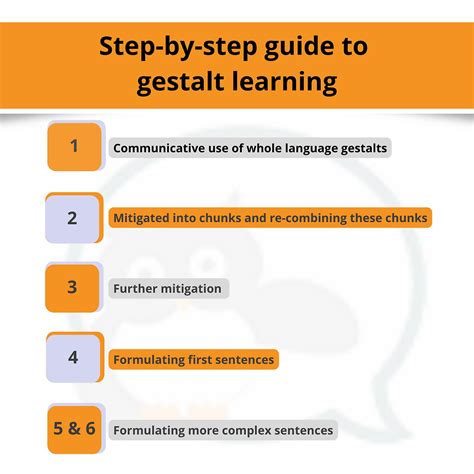 Step-by-step guide to gestalt learning

1
Communicative use of whole language gestalts

2
Mitigated into chunks and re-combining these chunks

3
Further mitigation

4
Formulating first sentences

5 & 6
Formulating more complex sentences